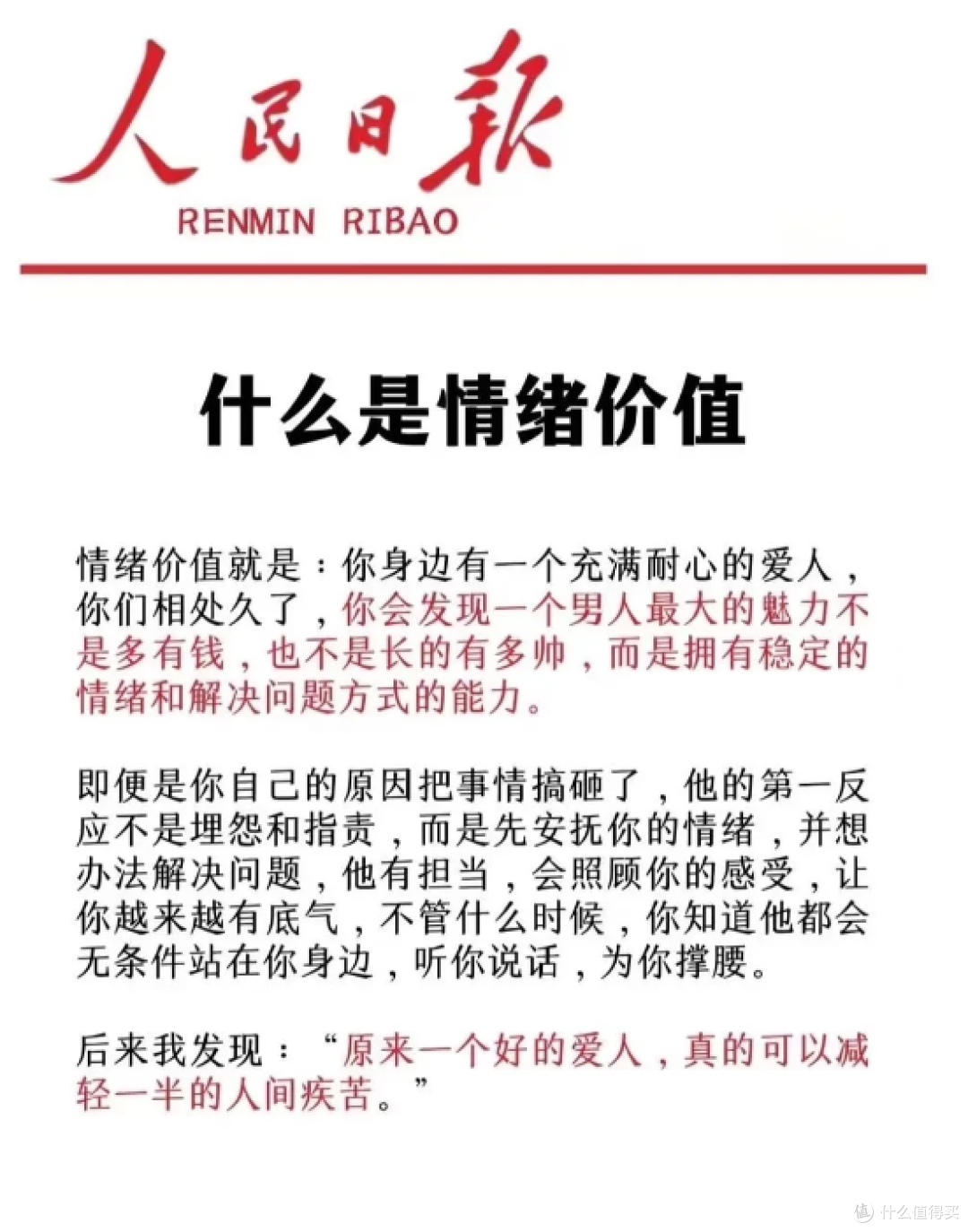 人民日報
RENMIN RIBAO

什么是情绪价值

情绪价值就是：你身边有一个充满耐心的爱人，你们相处久了，你会发现一个男人最大的魅力不是多有钱，也不是长的有多帅，而是拥有稳定的情绪和解决问题方式的能力。

即便是你自己的原因把事情搞砸了，他的第一反应不是埋怨和指责，而是先安抚你的情绪，并想办法解决问题，他有担当，会照顾你的感受，让你越来越有底气，不管什么时候，你知道他都会无条件站在你身边，听你说话，为你撑腰。

后来我发现：“原来一个好的爱人，真的可以减轻一半的人间疾苦。”

值 什么值得买